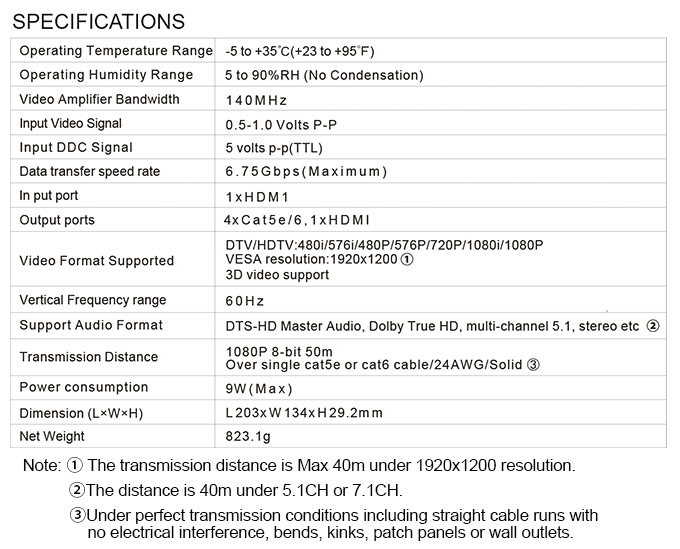 SPECIFICATIONS

| | |
|---|---|
| Operating Temperature Range | -5 to +35°C(+23 to +95°F) |
| Operating Humidity Range | 5 to 90%RH (No Condensation) |
| Video Amplifier Bandwidth | 140MHz |
| Input Video Signal | 0.5-1.0 Volts P-P |
| Input DDC Signal | 5 volts p-p(TTL) |
| Data transfer speed rate | 6.75Gbps(Maximum) |
| In put port | 1xHDM1 |
| Output ports | 4xCat5e/6,1xHDMI |
| Video Format Supported | DTV/HDTV:480i/576i/480P/576P/720P/1080i/1080P VESA resolution:1920x1200 ① 3D video support |
| Vertical Frequency range | 60Hz |
| Support Audio Format | DTS-HD Master Audio, Dolby True HD, multi-channel 5.1, stereo etc ② |
| Transmission Distance | 1080P 8-bit 50m Over single cat5e or cat6 cable/24AWG/Solid ③ |
| Power consumption | 9W(Max) |
| Dimension (L×W×H) | L203xW134xH29.2mm |
| Net Weight | 823.1g |

Note: ① The transmission distance is Max 40m under 1920x1200 resolution.

②The distance is 40m under 5.1CH or 7.1CH.

③Under perfect transmission conditions including straight cable runs with no electrical interference, bends, kinks, patch panels or wall outlets.